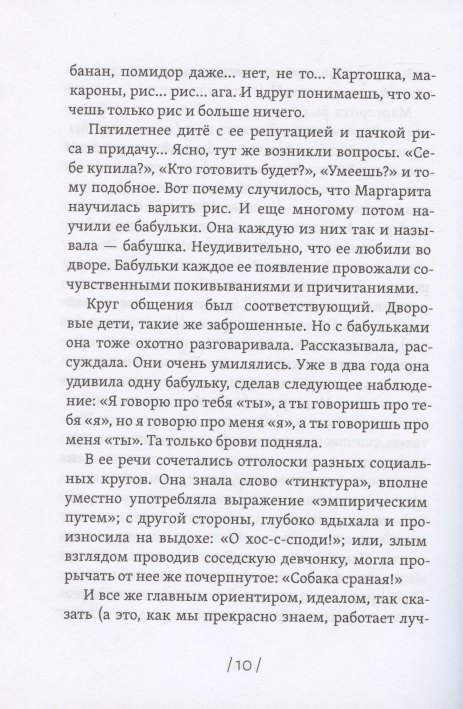 банан, помидор даже... нет, не то... Картошка, макароны, рис... рис... ага. И вдруг понимаешь, что хочешь только рис и больше ничего.

Пятилетнее дитё с ее репутацией и пачкой риса в придачу... Ясно, тут же возникли вопросы. «Себе купила?», «Кто готовить будет?», «Умеешь?» и тому подобное. Вот почему случилось, что Маргарита научилась варить рис. И еще многому потом научили ее бабульки. Она каждую из них так и называла — бабушка. Неудивительно, что ее любили во дворе. Бабульки каждое ее появление провожали сочувственными покивываниями и причитаниями.

Круг общения был соответствующий. Дворовые дети, такие же заброшенные. Но с бабульками она тоже охотно разговаривала. Рассказывала, рассуждала. Они очень умилялись. Уже в два года она удивила одну бабульку, сделав следующее наблюдение: «Я говорю про тебя «ты», а ты говоришь про тебя «я», но я говорю про меня «я», а ты говоришь про меня «ты». Та только брови подняла.

В ее речи сочетались отголоски разных социальных кругов. Она знала слово «тинктура», вполне уместно употребляла выражение «эмпирическим путем»; с другой стороны, глубоко вдыхала и произносила на выдохе: «О хос-с-споди!»; или, злым взглядом проводив соседскую девчонку, могла прорычать от нее же почерпнутое: «Собака сраная!»

И все же главным ориентиром, идеалом, так сказать (а это, как мы прекрасно знаем, работает луч-

/10/